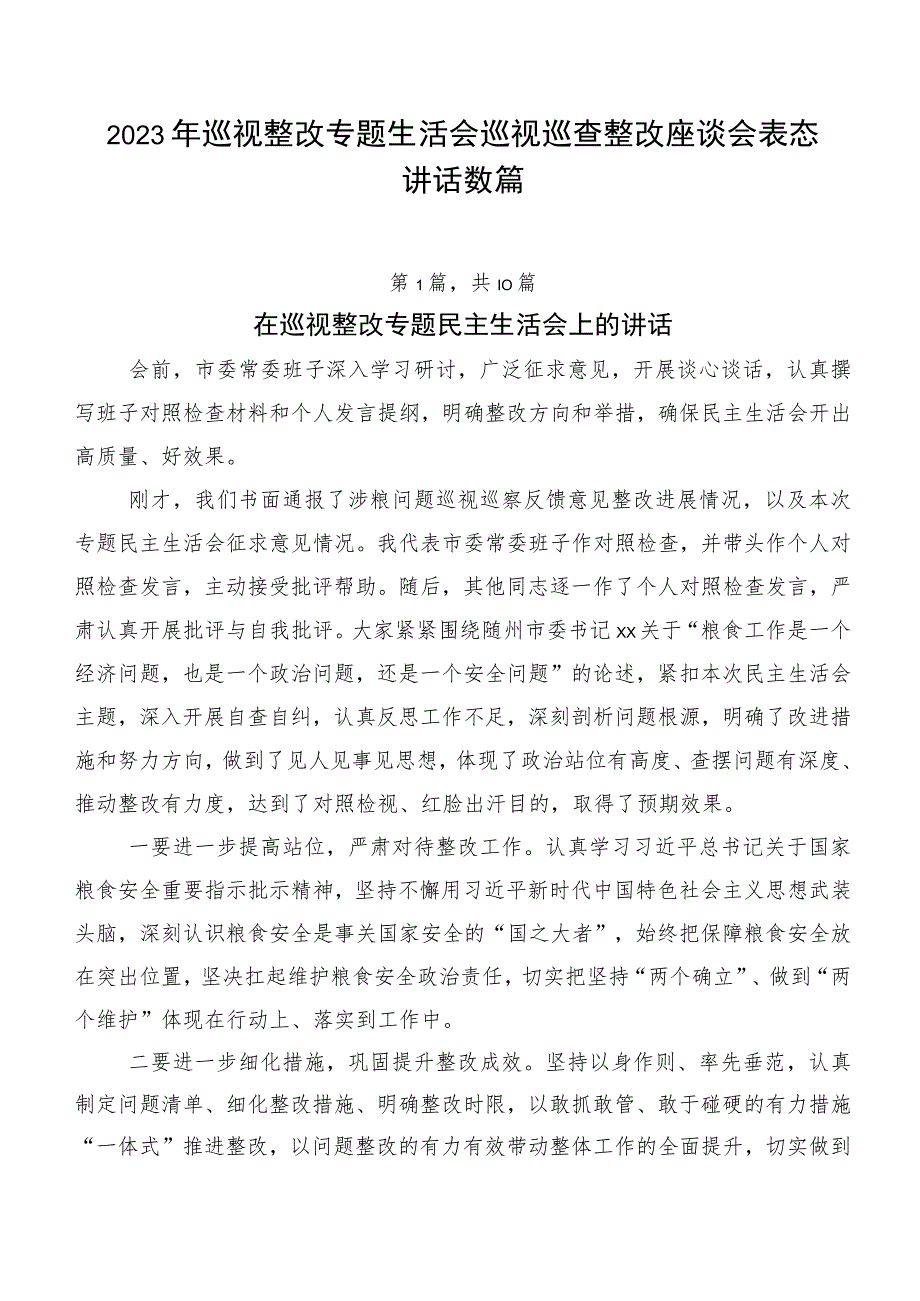 2023年巡视整改专题生活会巡视巡查整改座谈会表态讲话数篇

第1篇，共IO篇

在巡视整改专题民主生活会上的讲话

会前，市委常委班子深入学习研讨，广泛征求意见，开展谈心谈话，认真撰写班子对照检查材料和个人发言提纲，明确整改方向和举措，确保民主生活会开出高质量、好效果。

刚才，我们书面通报了涉粮问题巡视巡察反馈意见整改进展情况，以及本次专题民主生活会征求意见情况。我代表市委常委班子作对照检查，并带头作个人对照检查发言，主动接受批评帮助。随后，其他同志逐一作了个人对照检查发言，严肃认真开展批评与自我批评。大家紧紧围绕随州市委书记xx关于“粮食工作是一个经济问题，也是一个政治问题，还是一个安全问题”的论述，紧扣本次民主生活会主题，深入开展自查自纠，认真反思工作不足，深刻剖析问题根源，明确了改进措施和努力方向，做到了见人见事见思想，体现了政治站位有高度、查摆问题有深度、推动整改有力度，达到了对照检视、红脸出汗目的，取得了预期效果。

一要进一步提高站位，严肃对待整改工作。认真学习习近平总书记关于国家粮食安全重要指示批示精神，坚持不懈用习近平新时代中国特色社会主义思想武装头脑，深刻认识粮食安全是事关国家安全的“国之大者”，始终把保障粮食安全放在突出位置，坚决扛起维护粮食安全政治责任，切实把坚持“两个确立”、做到“两个维护”体现在行动上、落实到工作中。

二要进一步细化措施，巩固提升整改成效。坚持以身作则、率先垂范，认真制定问题清单、细化整改措施、明确整改时限，以敢抓敢管、敢于碰硬的有力措施“一体式”推进整改，以问题整改的有力有效带动整体工作的全面提升，切实做到